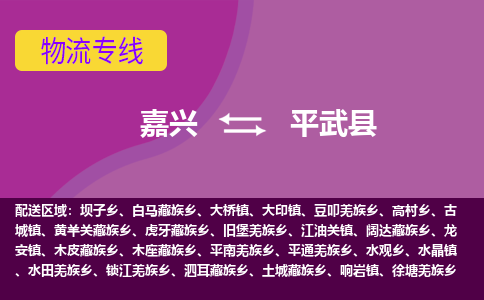 物流专线

嘉兴 平武县

配送区域：坝子乡、白马藏族乡、大桥镇、大印镇、豆叩羌族乡、高村乡、古城镇、黄羊关藏族乡、虎牙藏族乡、旧堡羌族乡、江油关镇、阔达藏族乡、龙安镇、木皮藏族乡、木座藏族乡、平南羌族乡、平通羌族乡、水观乡、水晶镇、水田羌族乡、锁江羌族乡、泗耳藏族乡、土城藏族乡、响岩镇、徐塘羌族乡